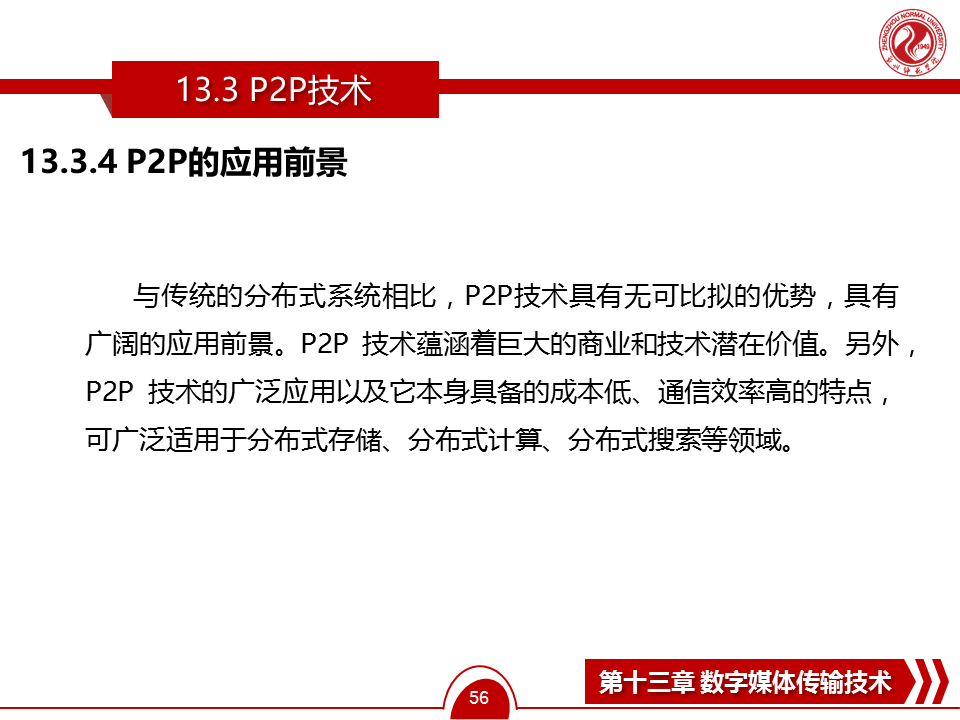 13.3 P2P技术

13.3.4 P2P的应用前景

与传统的分布式系统相比，P2P技术具有无可比拟的优势，具有广阔的应用前景。P2P 技术蕴涵着巨大的商业和技术潜在价值。另外，P2P 技术的广泛应用以及它本身具备的成本低、通信效率高的特点，可广泛适用于分布式存储、分布式计算、分布式搜索等领域。

56

第十三章 数字媒体传输技术